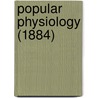 popular physiology (1884)